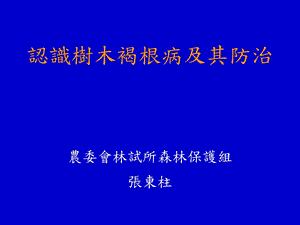 認識樹木褐根病及其防治

農委會林試所森林保護組

張東柱